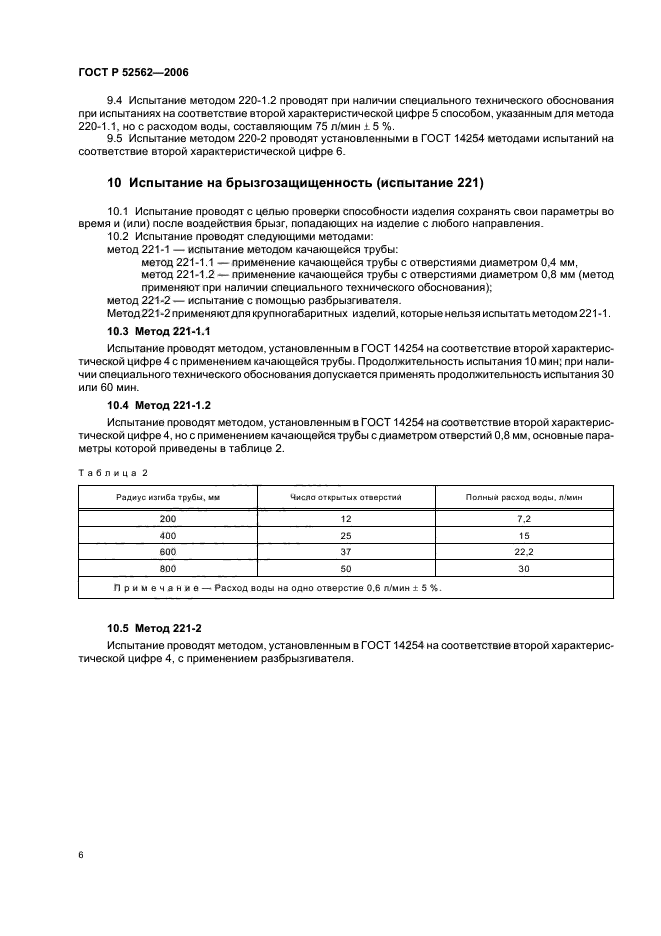 ГОСТ Р 52562—2006

9.4 Испытание методом 220-1.2 проводят при наличии специального технического обоснования при испытаниях на соответствие второй характеристической цифре 5 способом, указанным для метода 220-1.1, но с расходом воды, составляющим 75 л/мин ± 5 %.

9.5 Испытание методом 220-2 проводят установленными в ГОСТ 14254 методами испытаний на соответствие второй характеристической цифре 6.

10 Испытание на брызгозащищенность (испытание 221)

10.1 Испытание проводят с целью проверки способности изделия сохранять свои параметры во время и (или) после воздействия брызг, попадающих на изделие с любого направления.

10.2 Испытание проводят следующими методами:

метод 221-1 — испытание методом качающейся трубы:

метод 221-1.1 — применение качающейся трубы с отверстиями диаметром 0,4 мм,

метод 221-1.2 — применение качающейся трубы с отверстиями диаметром 0,8 мм (метод применяют при наличии специального технического обоснования);

метод 221-2 — испытание с помощью разбрызгивателя.

Метод 221-2 применяют для крупногабаритных изделий, которые нельзя испытать методом 221-1.

10.3 Метод 221-1.1

Испытание проводят методом, установленным в ГОСТ 14254 на соответствие второй характеристической цифре 4 с применением качающейся трубы. Продолжительность испытания 10 мин; при наличии специального технического обоснования допускается применять продолжительность испытания 30 или 60 мин.

10.4 Метод 221-1.2

Испытание проводят методом, установленным в ГОСТ 14254 на соответствие второй характеристической цифре 4, но с применением качающейся трубы с диаметром отверстий 0,8 мм, основные параметры которой приведены в таблице 2.

Таблица 2

| Радиус изгиба трубы, мм | Число открытых отверстий | Полный расход воды, л/мин |
|---|---|---|
| 200 | 12 | 7,2 |
| 400 | 25 | 15 |
| 600 | 37 | 22,2 |
| 800 | 50 | 30 |
| Примечание — Расход воды на одно отверстие 0,6 л/мин ± 5 %. | | |

10.5 Метод 221-2

Испытание проводят методом, установленным в ГОСТ 14254 на соответствие второй характеристической цифре 4, с применением разбрызгивателя.

6